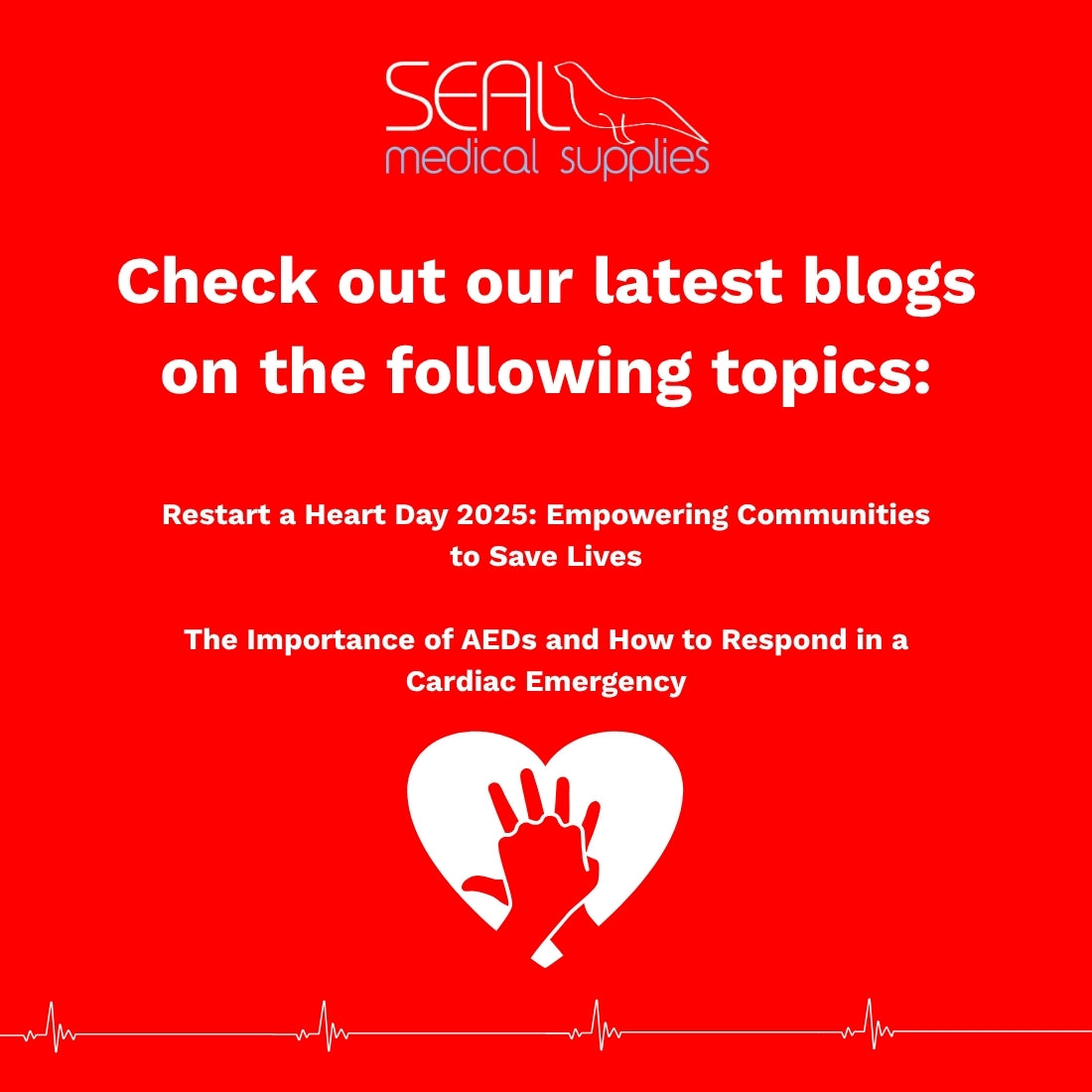 SEAL
medical supplies

Check out our latest blogs on the following topics:

Restart a Heart Day 2025: Empowering Communities to Save Lives

The Importance of AEDs and How to Respond in a Cardiac Emergency